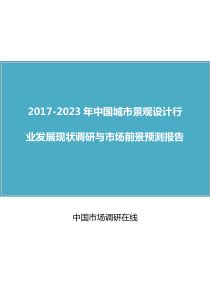 2017-2023 年中国城市景观设计行业发展现状调研与市场前景预测报告

中国市场调研在线